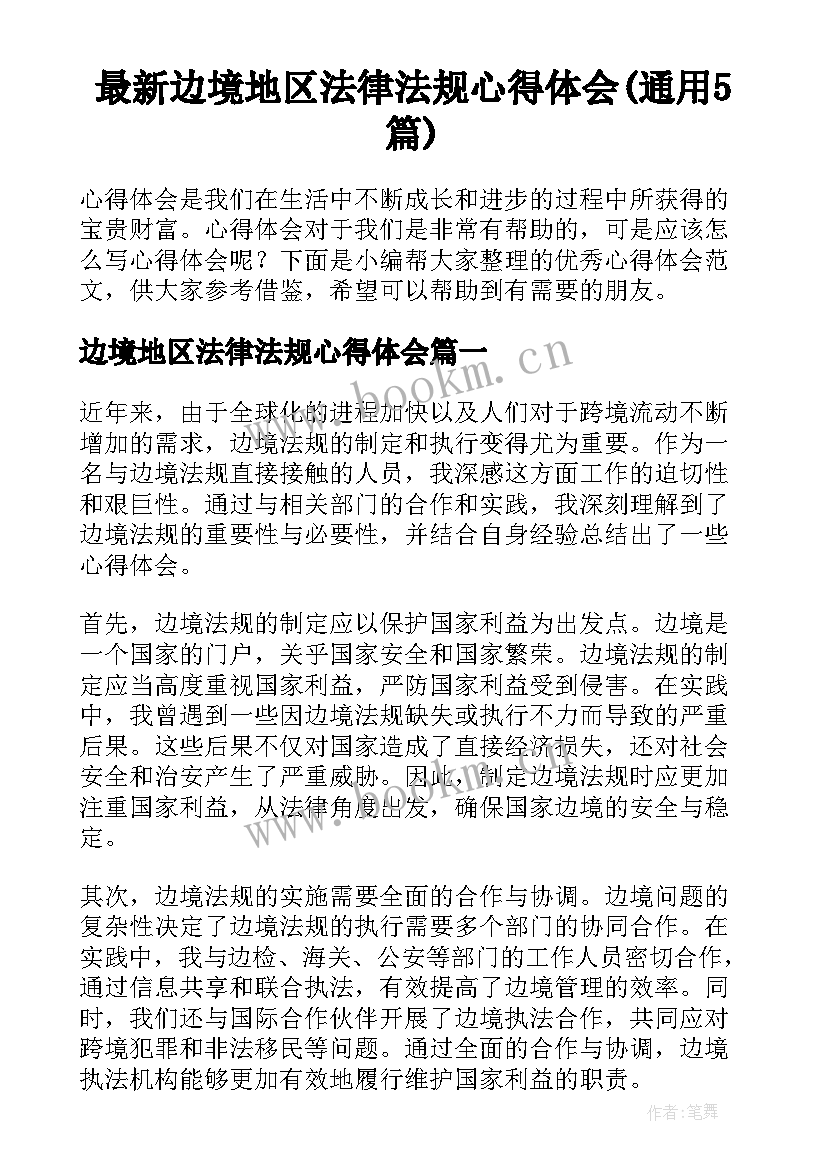 最新边境地区法律法规心得体会(通用5篇)

心得体会是我们在生活中不断成长和进步的过程中所获得的宝贵财富。心得体会对于我们是非常有帮助的，可是应该怎么写心得体会呢？下面是小编帮大家整理的优秀心得体会范文，供大家参考借鉴，希望可以帮助到有需要的朋友。

边境地区法律法规心得体会篇一

www.bookm.cn

近年来，由于全球化的进程加快以及人们对于跨境流动不断增加的需求，边境法规的制定和执行变得尤为重要。作为一名与边境法规直接接触的人员，我深感这方面工作的迫切性和艰巨性。通过与相关部门的合作和实践，我深刻理解到了边境法规的重要性与必要性，并结合自身经验总结出了一些心得体会。

首先，边境法规的制定应以保护国家利益为出发点。边境是一个国家的门户，关乎国家安全和国家繁荣。边境法规的制定应当高度重视国家利益，严防国家利益受到侵害。在实践中，我曾遇到一些因边境法规缺失或执行不力而导致的严重后果。这些后果不仅对国家造成了直接经济损失，还对社会安全和治安产生了严重威胁。因此，制定边境法规时应更加注重国家利益，从法律角度出发，确保国家边境的安全与稳定。

其次，边境法规的实施需要全面的合作与协调。边境问题的复杂性决定了边境法规的执行需要多个部门的协同合作。在实践中，我与边检、海关、公安等部门的工作人员密切合作，通过信息共享和联合执法，有效提高了边境管理的效率。同时，我们还与国际合作伙伴开展了边境执法合作，共同应对跨境犯罪和非法移民等问题。通过全面的合作与协调，边境执法机构能够更加有效地履行维护国家利益的职责。

作者：笔舞